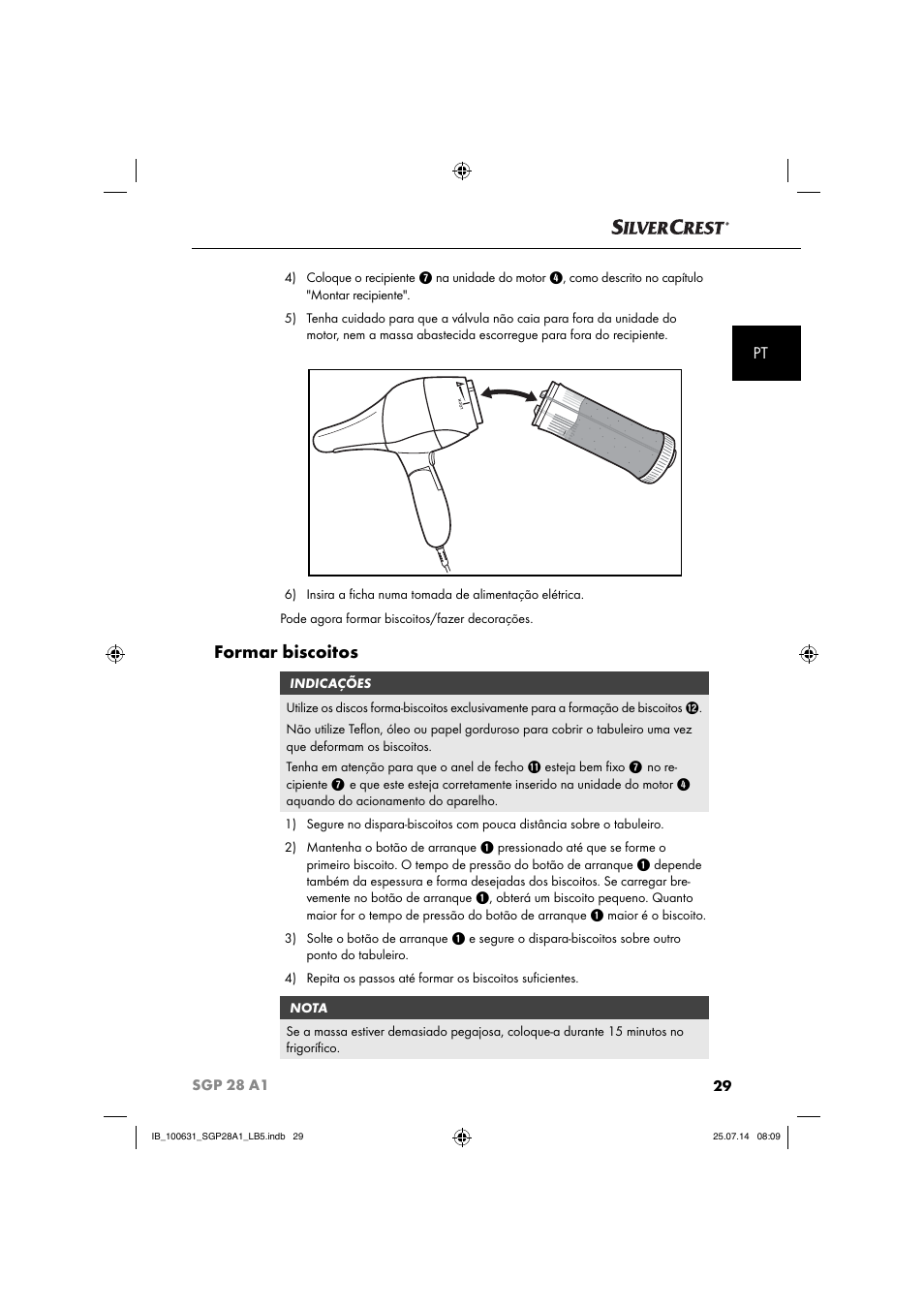 SILVERCREST®

PT

4) Coloque o recipiente ❼ na unidade do motor ❹, como descrito no capítulo "Montar recipiente".

5) Tenha cuidado para que a válvula não caia para fora da unidade do motor, nem a massa abastecida escorregue para fora do recipiente.

6) Insira a ficha numa tomada de alimentação elétrica.

Pode agora formar biscoitos/fazer decorações.

Formar biscoitos

INDICAÇÕES

Utilize os discos forma-biscoitos exclusivamente para a formação de biscoitos ⓬.

Não utilize Teflon, óleo ou papel gorduroso para cobrir o tabuleiro uma vez que deformam os biscoitos.

Tenha em atenção para que o anel de fecho ⓫ esteja bem fixo ❼ no recipiente ❼ e que este esteja corretamente inserido na unidade do motor ❹ aquando do acionamento do aparelho.

1) Segure no dispara-biscoitos com pouca distância sobre o tabuleiro.

2) Mantenha o botão de arranque ❶ pressionado até que se forme o primeiro biscoito. O tempo de pressão do botão de arranque ❶ depende também da espessura e forma desejadas dos biscoitos. Se carregar brevemente no botão de arranque ❶, obterá um biscoito pequeno. Quanto maior for o tempo de pressão do botão de arranque ❶ maior é o biscoito.

3) Solte o botão de arranque ❶ e segure o dispara-biscoitos sobre outro ponto do tabuleiro.

4) Repita os passos até formar os biscoitos suficientes.

NOTA

Se a massa estiver demasiado pegajosa, coloque-a durante 15 minutos no frigorífico.

SGP 28 A1 29

IB_100631_SGP28A1_LB5.indb 29 25.07.14 08:09